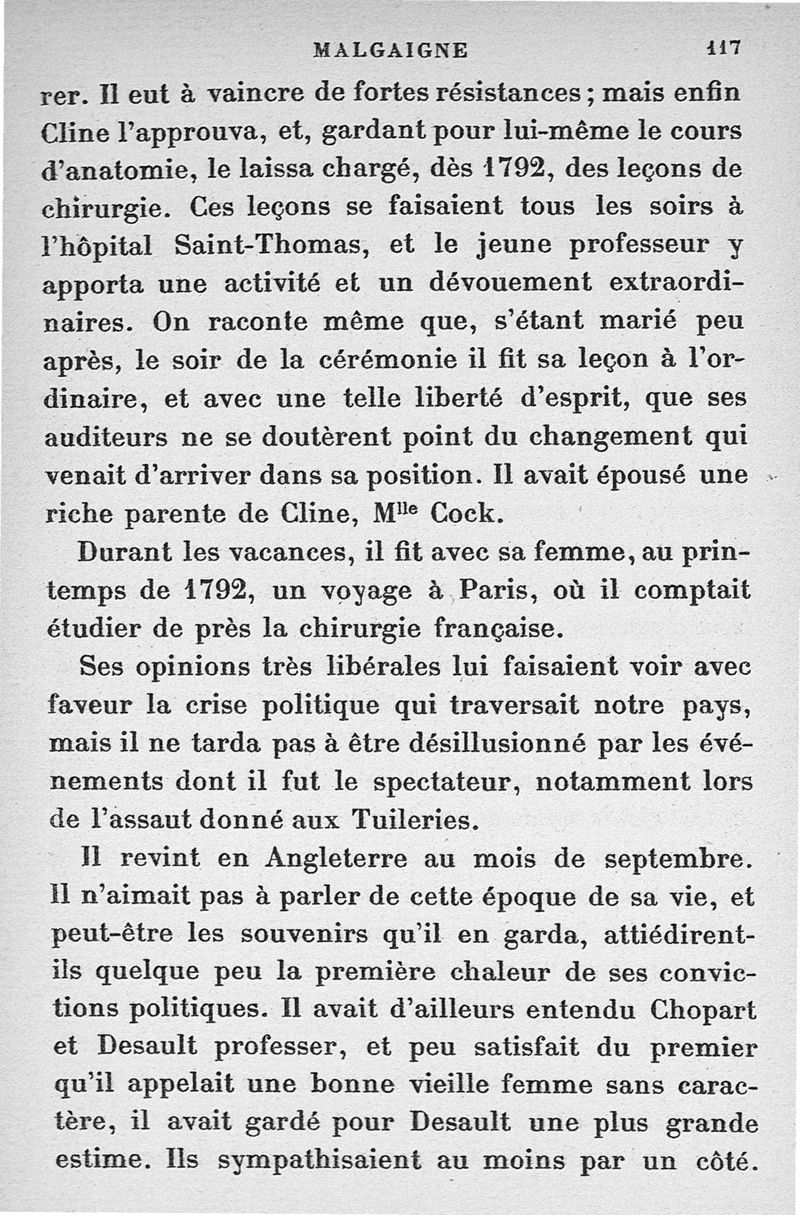 MALGAIGNE 117

rer. Il eut à vaincre de fortes résistances; mais enfin Cline l'approuva, et, gardant pour lui-même le cours d'anatomie, le laissa chargé, dès 1792, des leçons de chirurgie. Ces leçons se faisaient tous les soirs à l'hôpital Saint-Thomas, et le jeune professeur y apporta une activité et un dévouement extraordinaires. On raconte même que, s'étant marié peu après, le soir de la cérémonie il fit sa leçon à l'ordinaire, et avec une telle liberté d'esprit, que ses auditeurs ne se doutèrent point du changement qui venait d'arriver dans sa position. Il avait épousé une riche parente de Cline, M$^{lle}$ Cock.

Durant les vacances, il fit avec sa femme, au printemps de 1792, un voyage à Paris, où il comptait étudier de près la chirurgie française.

Ses opinions très libérales lui faisaient voir avec faveur la crise politique qui traversait notre pays, mais il ne tarda pas à être désillusionné par les événements dont il fut le spectateur, notamment lors de l'assaut donné aux Tuileries.

Il revint en Angleterre au mois de septembre. Il n'aimait pas à parler de cette époque de sa vie, et peut-être les souvenirs qu'il en garda, attiédirent-ils quelque peu la première chaleur de ses convictions politiques. Il avait d'ailleurs entendu Chopart et Desault professer, et peu satisfait du premier qu'il appelait une bonne vieille femme sans caractère, il avait gardé pour Desault une plus grande estime. Ils sympathisaient au moins par un côté.